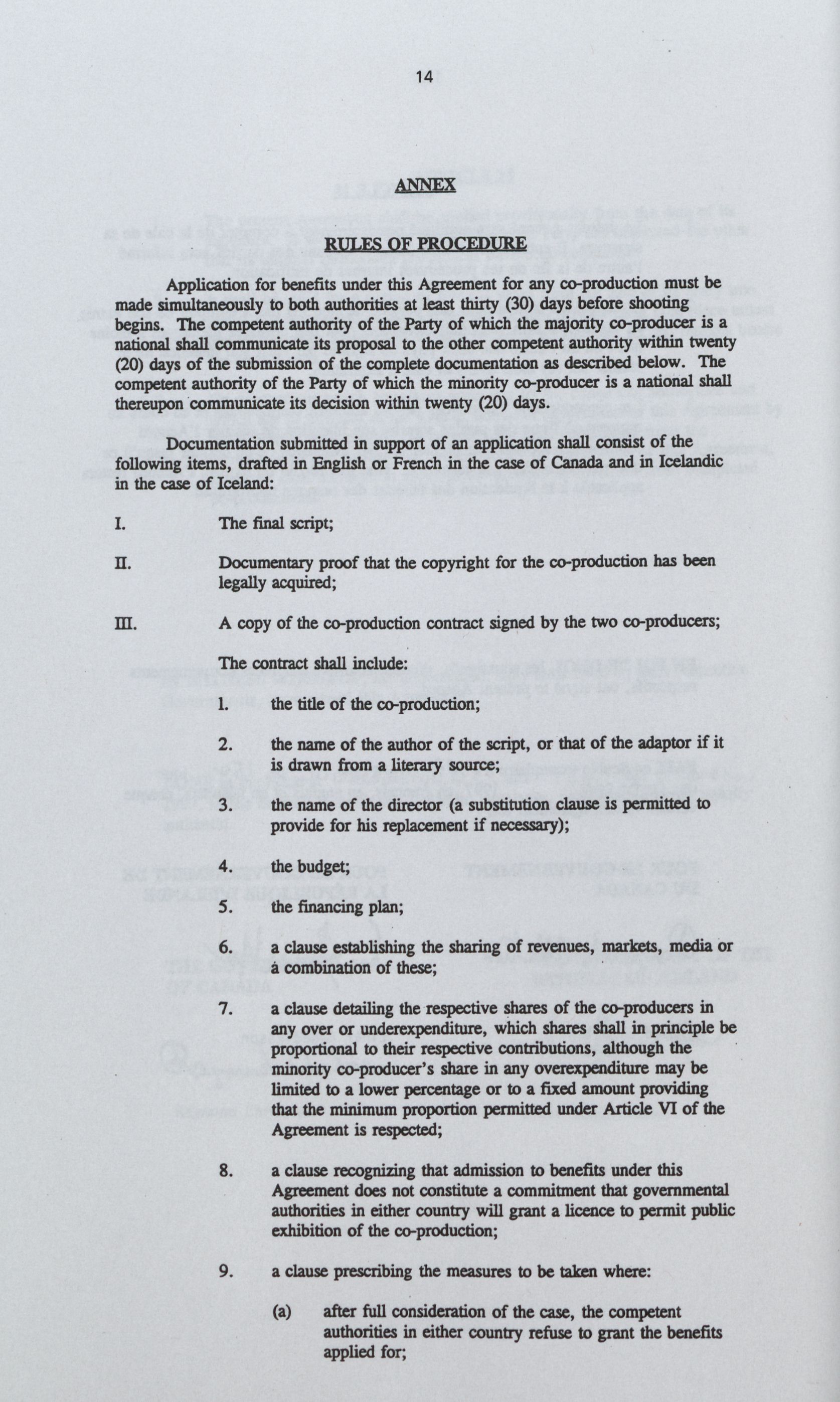 14

ANNEX

RULES OF PROCEDURE

Application for benefits under this Agreement for any co-production must be made simultaneously to both authorities at least thirty (30) days before shooting begins. The competent authority of the Party of which the majority co-producer is a national shall communicate its proposal to the other competent authority within twenty (20) days of the submission of the complete documentation as described below. The competent authority of the Party of which the minority co-producer is a national shall thereupon communicate its decision within twenty (20) days.

Documentation submitted in support of an application shall consist of the following items, drafted in English or French in the case of Canada and in Icelandic in the case of Iceland:

I. The final script;

II. Documentary proof that the copyright for the co-production has been legally acquired;

III. A copy of the co-production contract signed by the two co-producers;

The contract shall include:

1. the title of the co-production;

2. the name of the author of the script, or that of the adaptor if it is drawn from a literary source;

3. the name of the director (a substitution clause is permitted to provide for his replacement if necessary);

4. the budget;

5. the financing plan;

6. a clause establishing the sharing of revenues, markets, media or a combination of these;

7. a clause detailing the respective shares of the co-producers in any over or underexpenditure, which shares shall in principle be proportional to their respective contributions, although the minority co-producer's share in any overexpenditure may be limited to a lower percentage or to a fixed amount providing that the minimum proportion permitted under Article VI of the Agreement is respected;

8. a clause recognizing that admission to benefits under this Agreement does not constitute a commitment that governmental authorities in either country will grant a licence to permit public exhibition of the co-production;

9. a clause prescribing the measures to be taken where:

(a) after full consideration of the case, the competent authorities in either country refuse to grant the benefits applied for;